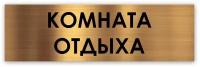 КОМНАТА
ОТДЫХА